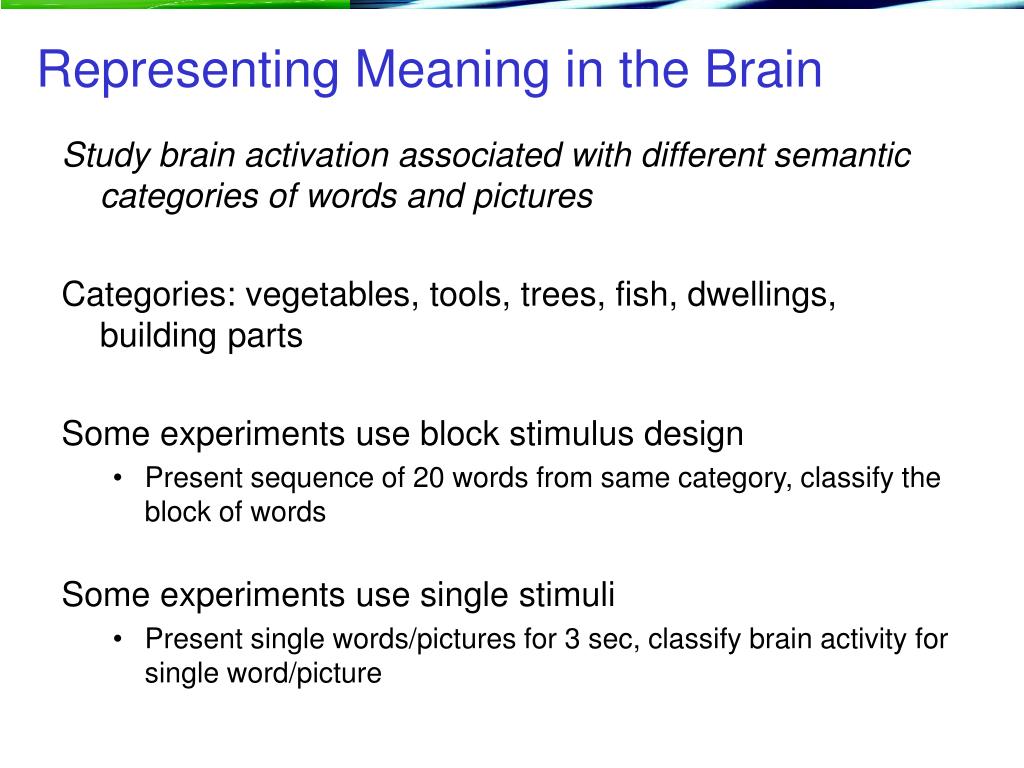 Representing Meaning in the Brain

Study brain activation associated with different semantic categories of words and pictures

Categories: vegetables, tools, trees, fish, dwellings, building parts

Some experiments use block stimulus design

• Present sequence of 20 words from same category, classify the block of words

Some experiments use single stimuli

• Present single words/pictures for 3 sec, classify brain activity for single word/picture